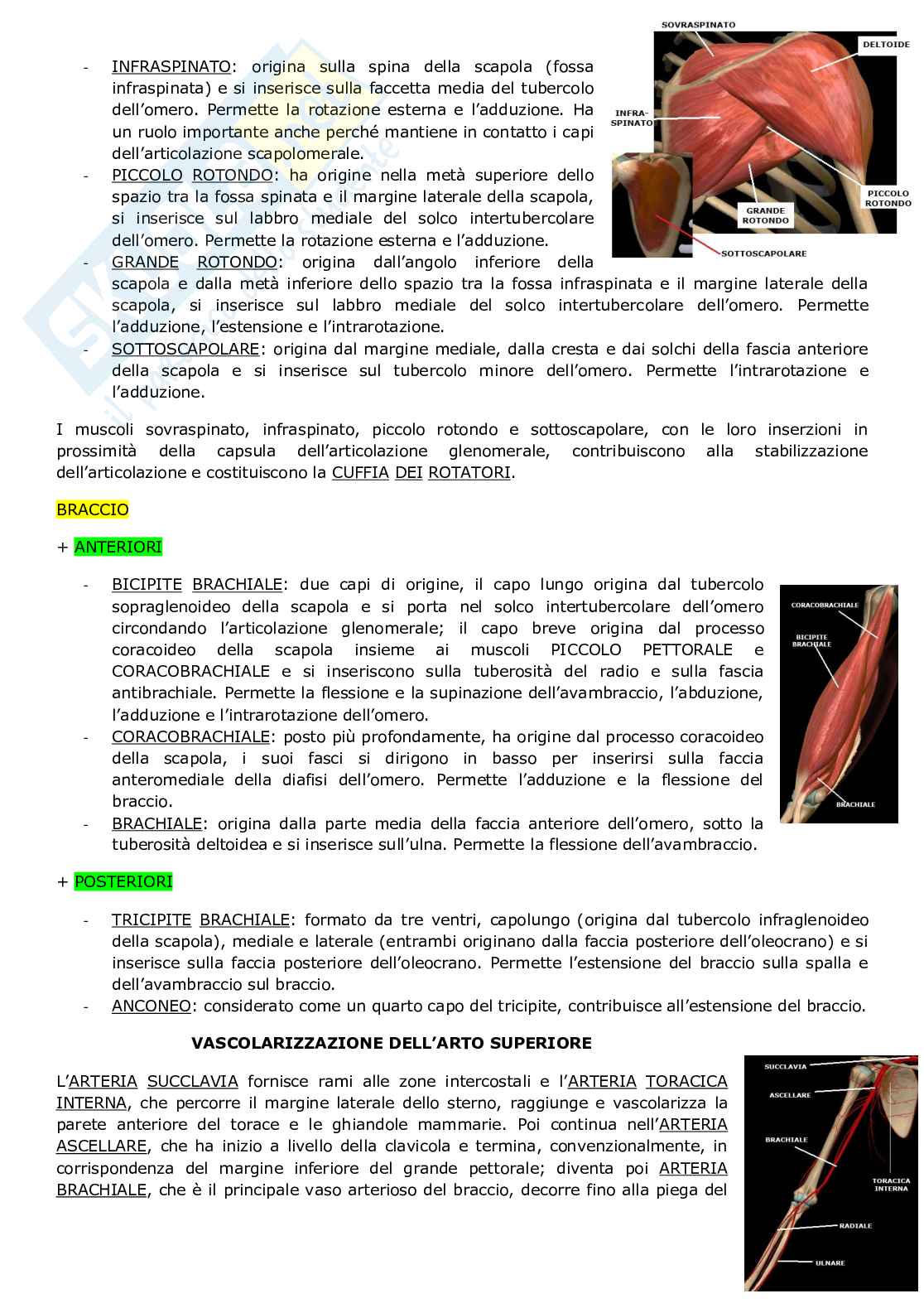 - INFRASPINATO: origina sulla spina della scapola (fossa infraspinata) e si inserisce sulla faccetta media del tubercolo dell'omero. Permette la rotazione esterna e l'adduzione. Ha un ruolo importante anche perché mantiene in contatto i capi dell'articolazione scapolomerale.
- PICCOLO ROTONDO: ha origine nella metà superiore dello spazio tra la fossa spinata e il margine laterale della scapola, si inserisce sul labbro mediale del solco intertubercolare dell'omero. Permette la rotazione esterna e l'adduzione.
- GRANDE ROTONDO: origina dall'angolo inferiore della scapola e dalla metà inferiore dello spazio tra la fossa infraspinata e il margine laterale della scapola, si inserisce sul labbro mediale del solco intertubercolare dell'omero. Permette l'adduzione, l'estensione e l'intrarotazione.
- SOTTOSCAPOLARE: origina dal margine mediale, dalla cresta e dai solchi della fascia anteriore della scapola e si inserisce sul tubercolo minore dell'omero. Permette l'intrarotazione e l'adduzione.

SOVRASPINATO
DELTOIDE
INFRA-SPINATO
PICCOLO ROTONDO
GRANDE ROTONDO
SOTTOSCAPOLARE

I muscoli sovraspinato, infraspinato, piccolo rotondo e sottoscapolare, con le loro inserzioni in prossimità della capsula dell'articolazione glenomerale, contribuiscono alla stabilizzazione dell'articolazione e costituiscono la CUFFIA DEI ROTATORI.

BRACCIO

+ ANTERIORI

- BICIPITE BRACHIALE: due capi di origine, il capo lungo origina dal tubercolo sopraglenoideo della scapola e si porta nel solco intertubercolare dell'omero circondando l'articolazione glenomerale; il capo breve origina dal processo coracoideo della scapola insieme ai muscoli PICCOLO PETTORALE e CORACOBRACHIALE e si inseriscono sulla tuberosità del radio e sulla fascia antibrachiale. Permette la flessione e la supinazione dell'avambraccio, l'abduzione, l'adduzione e l'intrarotazione dell'omero.
- CORACOBRACHIALE: posto più profondamente, ha origine dal processo coracoideo della scapola, i suoi fasci si dirigono in basso per inserirsi sulla faccia anteromediale della diafisi dell'omero. Permette l'adduzione e la flessione del braccio.
- BRACHIALE: origina dalla parte media della faccia anteriore dell'omero, sotto la tuberosità deltoidea e si inserisce sull'ulna. Permette la flessione dell'avambraccio.

CORACOBRACHIALE
BICIPITE BRACHIALE
BRACHIALE

+ POSTERIORI

- TRICIPITE BRACHIALE: formato da tre ventri, capolungo (origina dal tubercolo infraglenoideo della scapola), mediale e laterale (entrambi originano dalla faccia posteriore dell'oleocrano) e si inserisce sulla faccia posteriore dell'oleocrano. Permette l'estensione del braccio sulla spalla e dell'avambraccio sul braccio.
- ANCONEO: considerato come un quarto capo del tricipite, contribuisce all'estensione del braccio.

VASCOLARIZZAZIONE DELL'ARTO SUPERIORE

L'ARTERIA SUCCLAVIA fornisce rami alle zone intercostali e l'ARTERIA TORACICA INTERNA, che percorre il margine laterale dello sterno, raggiunge e vascolarizza la parete anteriore del torace e le ghiandole mammarie. Poi continua nell'ARTERIA ASCELLARE, che ha inizio a livello della clavicola e termina, convenzionalmente, in corrispondenza del margine inferiore del grande pettorale; diventa poi ARTERIA BRACHIALE, che è il principale vaso arterioso del braccio, decorre fino alla piega del

SUCCLAVIA
ASCELLARE
BRACHIALE
TORACICA INTERNA
RADIALE
ULNARE